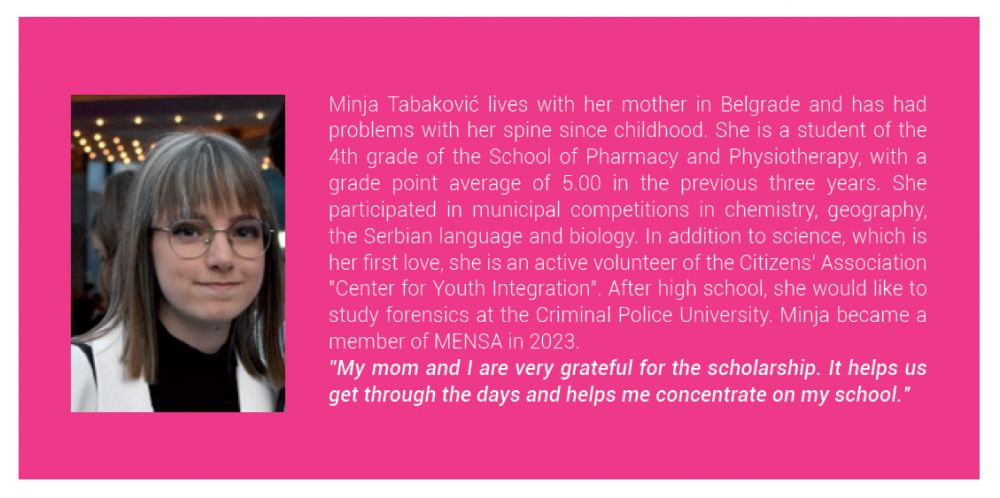 Minja Tabaković lives with her mother in Belgrade and has had problems with her spine since childhood. She is a student of the 4th grade of the School of Pharmacy and Physiotherapy, with a grade point average of 5.00 in the previous three years. She participated in municipal competitions in chemistry, geography, the Serbian language and biology. In addition to science, which is her first love, she is an active volunteer of the Citizens' Association "Center for Youth Integration". After high school, she would like to study forensics at the Criminal Police University. Minja became a member of MENSA in 2023.
"My mom and I are very grateful for the scholarship. It helps us get through the days and helps me concentrate on my school."